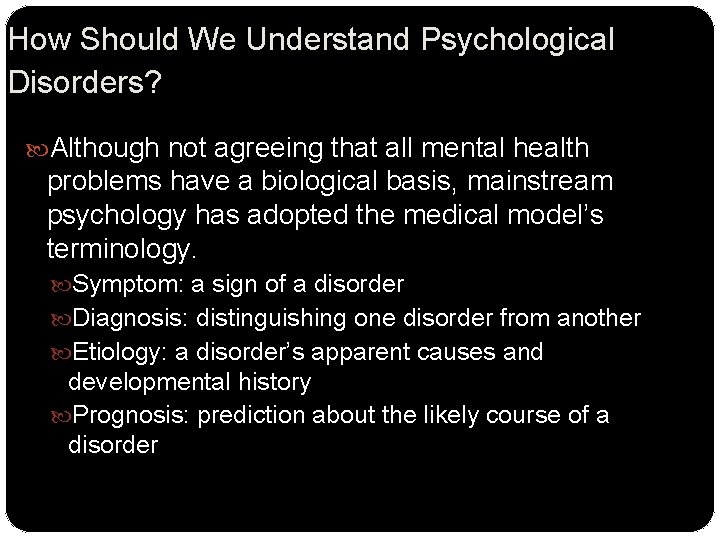 How Should We Understand Psychological Disorders?

Although not agreeing that all mental health problems have a biological basis, mainstream psychology has adopted the medical model's terminology.

Symptom: a sign of a disorder

Diagnosis: distinguishing one disorder from another

Etiology: a disorder's apparent causes and developmental history

Prognosis: prediction about the likely course of a disorder